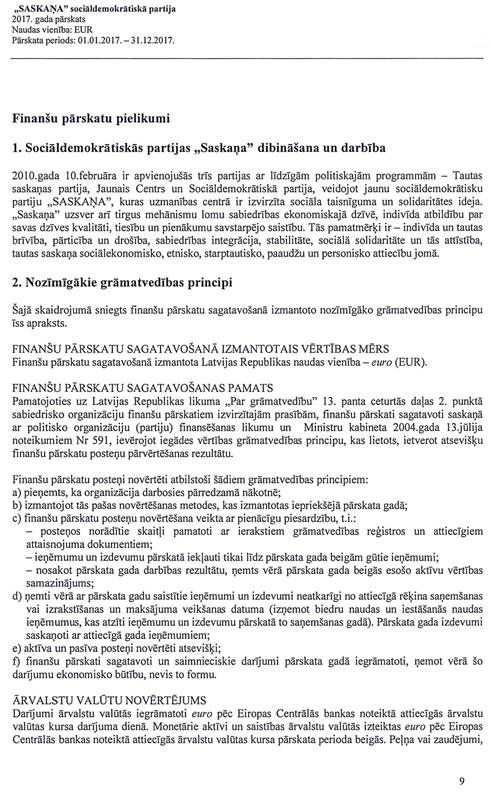 „SASKAŅA" sociāldemokrātiskā partija
2017. gada pārskats
Naudas vienība: EUR
Pārskata periods: 01.01.2017. – 31.12.2017.

Finanšu pārskatu pielikumi

1. Sociāldemokrātiskās partijas „Saskaņa" dibināšana un darbība

2010.gada 10.februāra ir apvienojušās trīs partijas ar līdzīgām politiskajām programmām – Tautas saskaņas partija, Jaunais Centrs un Sociāldemokrātiskā partija, veidojot jaunu sociāldemokrātisku partiju „SASKAŅA", kuras uzmanības centrā ir izvirzīta sociāla taisnīguma un solidaritātes ideja. „Saskaņa" uzsver arī tirgus mehānismu lomu sabiedrības ekonomiskajā dzīvē, indivīda atbildību par savas dzīves kvalitāti, tiesību un pienākumu savstarpējo saistību. Tās pamatmērķi ir – indivīda un tautas brīvība, pārticība un drošība, sabiedrības integrācija, stabilitāte, sociālā solidaritāte un tās attīstība, tautas saskaņa sociālekonomisko, etnisko, starptautisko, paaudžu un personisko attiecību jomā.

2. Nozīmīgākie grāmatvedības principi

Šajā skaidrojumā sniegts finanšu pārskatu sagatavošanā izmantoto nozīmīgāko grāmatvedības principu īss apraksts.

FINANŠU PĀRSKATU SAGATAVOŠANĀ IZMANTOTAIS VĒRTĪBAS MĒRS
Finanšu pārskatu sagatavošanā izmantota Latvijas Republikas naudas vienība – euro (EUR).

FINANŠU PĀRSKATU SAGATAVOŠANAS PAMATS
Pamatojoties uz Latvijas Republikas likuma „Par grāmatvedību" 13. panta ceturtās daļas 2. punktā sabiedrisko organizāciju finanšu pārskatiem izvirzītajām prasībām, finanšu pārskati sagatavoti saskaņā ar politisko organizāciju (partiju) finansēšanas likumu un Ministru kabineta 2004.gada 13.jūlija noteikumiem Nr 591, ievērojot iegādes vērtības grāmatvedības principu, kas lietots, ietverot atsevišķu finanšu pārskatu posteņu pārvērtēšanas rezultātu.

Finanšu pārskatu posteņi novērtēti atbilstoši šādiem grāmatvedības principiem:
a) pieņemts, ka organizācija darbosies pārredzamā nākotnē;
b) izmantojot tās pašas novērtēšanas metodes, kas izmantotas iepriekšējā pārskata gadā;
c) finanšu pārskatu posteņu novērtēšana veikta ar pienācīgu piesardzību, t.i.:
– posteņos norādītie skaitļi pamatoti ar ierakstiem grāmatvedības reģistros un attiecīgiem attaisnojuma dokumentiem;
– ieņēmumu un izdevumu pārskatā iekļauti tikai līdz pārskata gada beigām gūtie ieņēmumi;
– nosakot pārskata gada darbības rezultātu, ņemts vērā pārskata gada beigās esošo aktīvu vērtības samazinājums;
d) ņemti vērā ar pārskata gadu saistītie ieņēmumi un izdevumi neatkarīgi no attiecīgā rēķina saņemšanas vai izrakstīšanas un maksājuma veikšanas datuma (izņemot biedru naudas un iestāšanās naudas ieņēmumus, kas atzīti ieņēmumu un izdevumu pārskatā to saņemšanas gadā). Pārskata gada izdevumi saskaņoti ar attiecīgā gada ieņēmumiem;
e) aktīva un pasīva posteņi novērtēti atsevišķi;
f) finanšu pārskati sagatavoti un saimnieciskie darījumi pārskata gadā iegrāmatoti, ņemot vērā šo darījumu ekonomisko būtību, nevis to formu.

ĀRVALSTU VALŪTU NOVĒRTĒJUMS
Darījumi ārvalstu valūtās iegrāmatoti euro pēc Eiropas Centrālās bankas noteiktā attiecīgās ārvalstu valūtas kursa darījuma dienā. Monetārie aktīvi un saistības ārvalstu valūtās izteiktas euro pēc Eiropas Centrālās bankas noteiktā attiecīgās ārvalstu valūtas kursa pārskata perioda beigās. Peļņa vai zaudējumi,

9